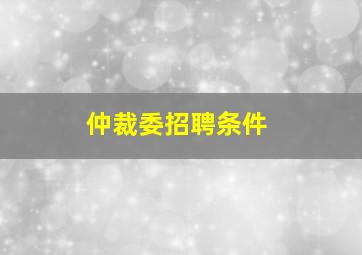 仲裁委招聘条件